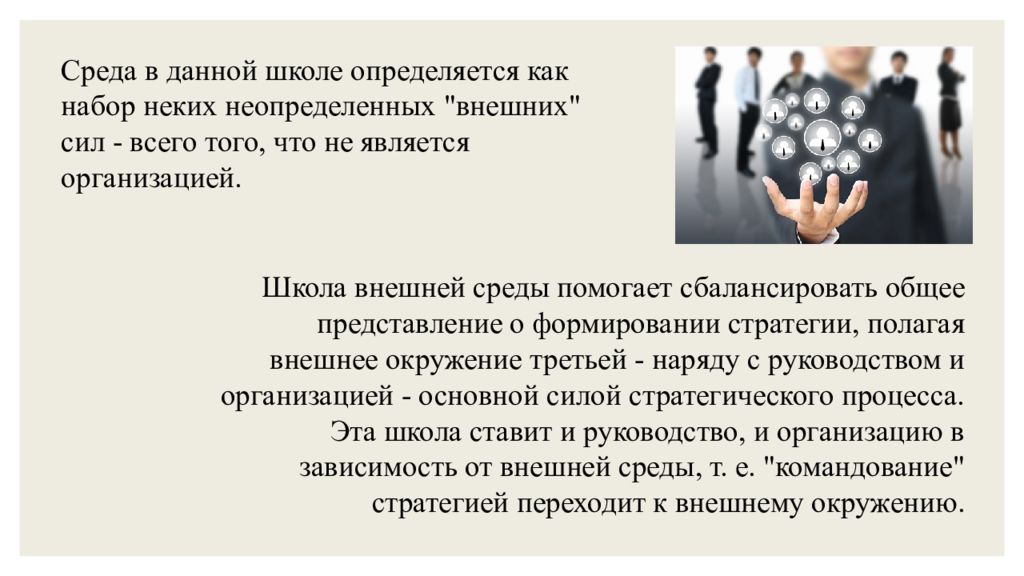 Среда в данной школе определяется как набор неких неопределенных "внешних" сил - всего того, что не является организацией.

Школа внешней среды помогает сбалансировать общее представление о формировании стратегии, полагая внешнее окружение третьей - наряду с руководством и организацией - основной силой стратегического процесса. Эта школа ставит и руководство, и организацию в зависимость от внешней среды, т. е. "командование" стратегией переходит к внешнему окружению.